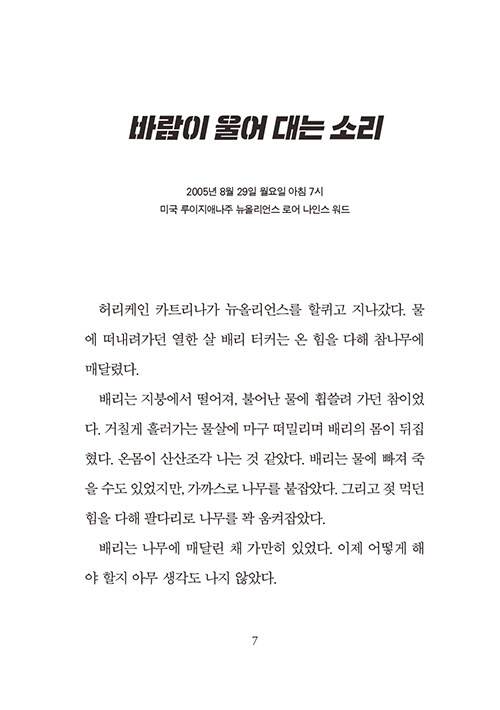 바람이 울어 대는 소리

2005년 8월 29일 월요일 아침 7시
미국 루이지애나주 뉴올리언스 로어 나인스 워드

허리케인 카트리나가 뉴올리언스를 할퀴고 지나갔다. 물에 떠내려가던 열한 살 배리 터커는 온 힘을 다해 참나무에 매달렸다.

배리는 지붕에서 떨어져, 불어난 물에 휩쓸려 가던 참이었다. 거칠게 흘러가는 물살에 마구 떠밀리며 배리의 몸이 뒤집혔다. 온몸이 산산조각 나는 것 같았다. 배리는 물에 빠져 죽을 수도 있었지만, 가까스로 나무를 붙잡았다. 그리고 젖 먹던 힘을 다해 팔다리로 나무를 꽉 움켜잡았다.

배리는 나무에 매달린 채 가만히 있었다. 이제 어떻게 해야 할지 아무 생각도 나지 않았다.

7